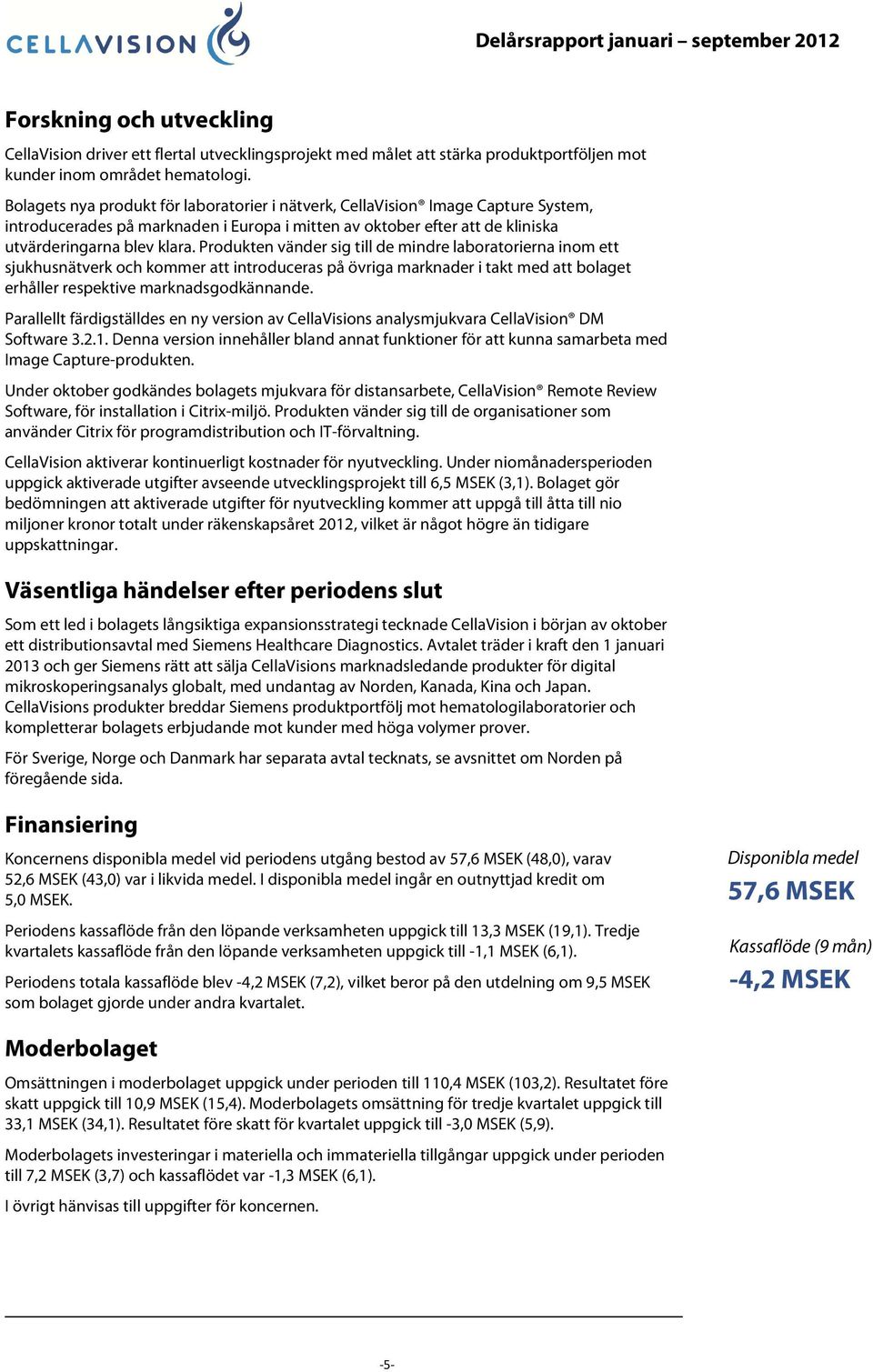 CELLAVISION

Delårsrapport januari – september 2012

Forskning och utveckling

CellaVision driver ett flertal utvecklingsprojekt med målet att stärka produktportföljen mot kunder inom området hematologi.

Bolagets nya produkt för laboratorier i nätverk, CellaVision® Image Capture System, introducerades på marknaden i Europa i mitten av oktober efter att de kliniska utvärderingarna blev klara. Produkten vänder sig till de mindre laboratorierna inom ett sjukhusnätverk och kommer att introduceras på övriga marknader i takt med att bolaget erhåller respektive marknadsgodkännande.

Parallellt färdigställdes en ny version av CellaVisions analysmjukvara CellaVision® DM Software 3.2.1. Denna version innehåller bland annat funktioner för att kunna samarbeta med Image Capture-produkten.

Under oktober godkändes bolagets mjukvara för distansarbete, CellaVision® Remote Review Software, för installation i Citrix-miljö. Produkten vänder sig till de organisationer som använder Citrix för programdistribution och IT-förvaltning.

CellaVision aktiverar kontinuerligt kostnader för nyutveckling. Under niomånadersperioden uppgick aktiverade utgifter avseende utvecklingsprojekt till 6,5 MSEK (3,1). Bolaget gör bedömningen att aktiverade utgifter för nyutveckling kommer att uppgå till åtta till nio miljoner kronor totalt under räkenskapsåret 2012, vilket är något högre än tidigare uppskattningar.

Väsentliga händelser efter periodens slut

Som ett led i bolagets långsiktiga expansionsstrategi tecknade CellaVision i början av oktober ett distributionsavtal med Siemens Healthcare Diagnostics. Avtalet träder i kraft den 1 januari 2013 och ger Siemens rätt att sälja CellaVisions marknadsledande produkter för digital mikroskoperingsanalys globalt, med undantag av Norden, Kanada, Kina och Japan. CellaVisions produkter breddar Siemens produktportfölj mot hematologilaboratorier och kompletterar bolagets erbjudande mot kunder med höga volymer prover.

För Sverige, Norge och Danmark har separata avtal tecknats, se avsnittet om Norden på föregående sida.

Finansiering

Koncernens disponibla medel vid periodens utgång bestod av 57,6 MSEK (48,0), varav 52,6 MSEK (43,0) var i likvida medel. I disponibla medel ingår en outnyttjad kredit om 5,0 MSEK.

Periodens kassaflöde från den löpande verksamheten uppgick till 13,3 MSEK (19,1). Tredje kvartalets kassaflöde från den löpande verksamheten uppgick till -1,1 MSEK (6,1).

Periodens totala kassaflöde blev -4,2 MSEK (7,2), vilket beror på den utdelning om 9,5 MSEK som bolaget gjorde under andra kvartalet.

Disponibla medel
57,6 MSEK

Kassaflöde (9 mån)
-4,2 MSEK

Moderbolaget

Omsättningen i moderbolaget uppgick under perioden till 110,4 MSEK (103,2). Resultatet före skatt uppgick till 10,9 MSEK (15,4). Moderbolagets omsättning för tredje kvartalet uppgick till 33,1 MSEK (34,1). Resultatet före skatt för kvartalet uppgick till -3,0 MSEK (5,9).

Moderbolagets investeringar i materiella och immateriella tillgångar uppgick under perioden till 7,2 MSEK (3,7) och kassaflödet var -1,3 MSEK (6,1).

I övrigt hänvisas till uppgifter för koncernen.

-5-